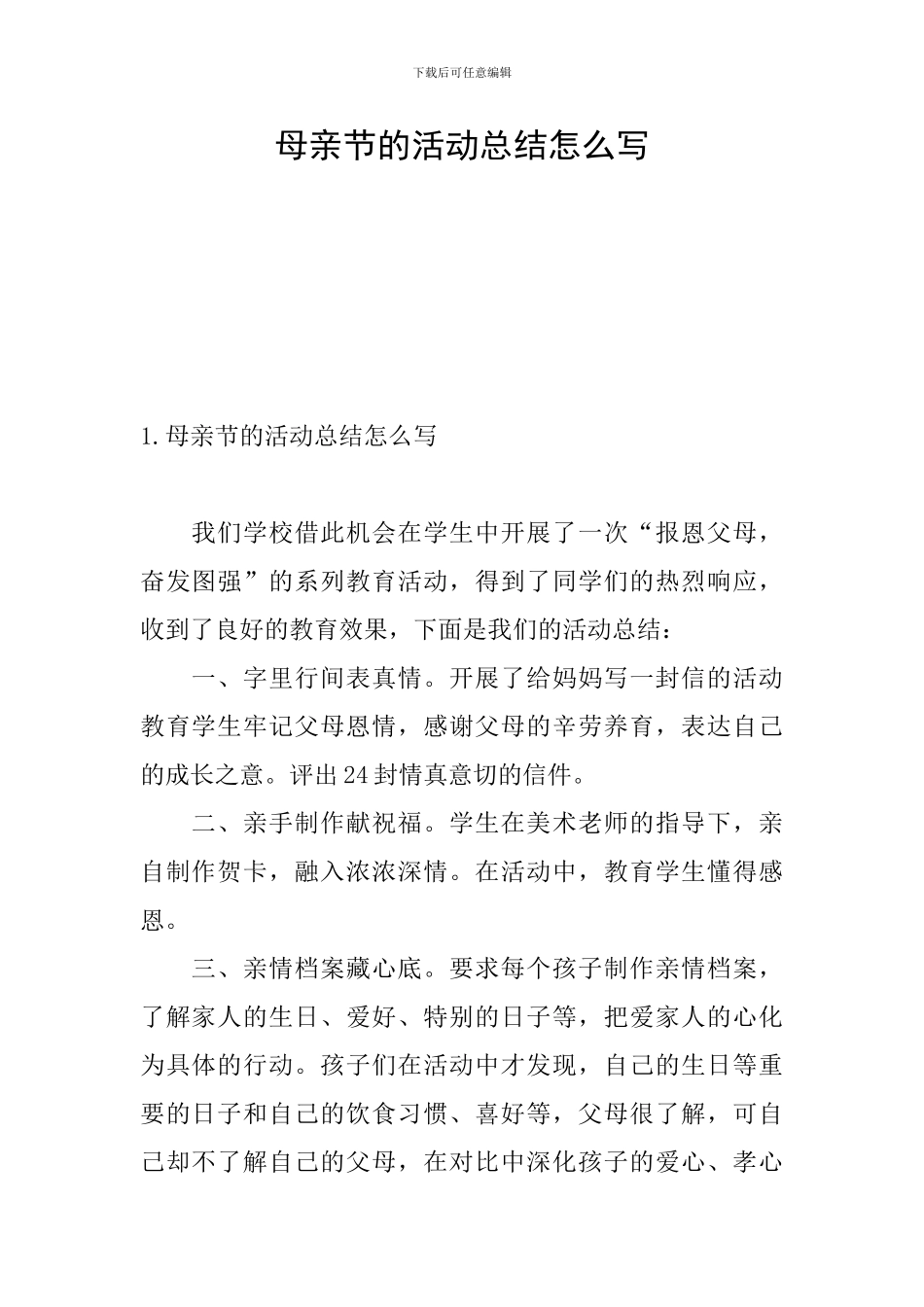 下载后可任意编辑

母亲节的活动总结怎么写

1.母亲节的活动总结怎么写

我们学校借此机会在学生中开展了一次“报恩父母，奋发图强”的系列教育活动，得到了同学们的热烈响应，收到了良好的教育效果，下面是我们的活动总结：

一、字里行间表真情。开展了给妈妈写一封信的活动教育学生牢记父母恩情，感谢父母的辛劳养育，表达自己的成长之意。评出24封情真意切的信件。

二、亲手制作献祝福。学生在美术老师的指导下，亲自制作贺卡，融入浓浓深情。在活动中，教育学生懂得感恩。

三、亲情档案藏心底。要求每个孩子制作亲情档案，了解家人的生日、爱好、特别的日子等，把爱家人的心化为具体的行动。孩子们在活动中才发现，自己的生日等重要的日子和自己的饮食习惯、喜好等，父母很了解，可自己却不了解自己的父母，在对比中深化孩子的爱心、孝心